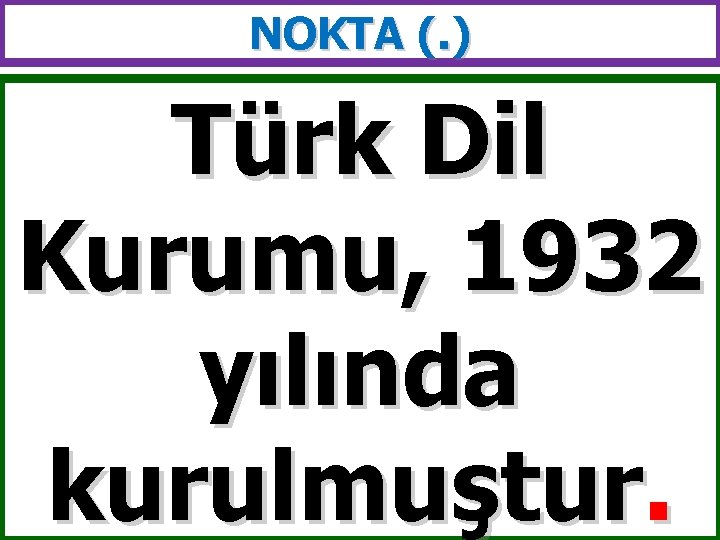 NOKTA (.)

Türk Dil Kurumu, 1932 yılında kurulmuştur.